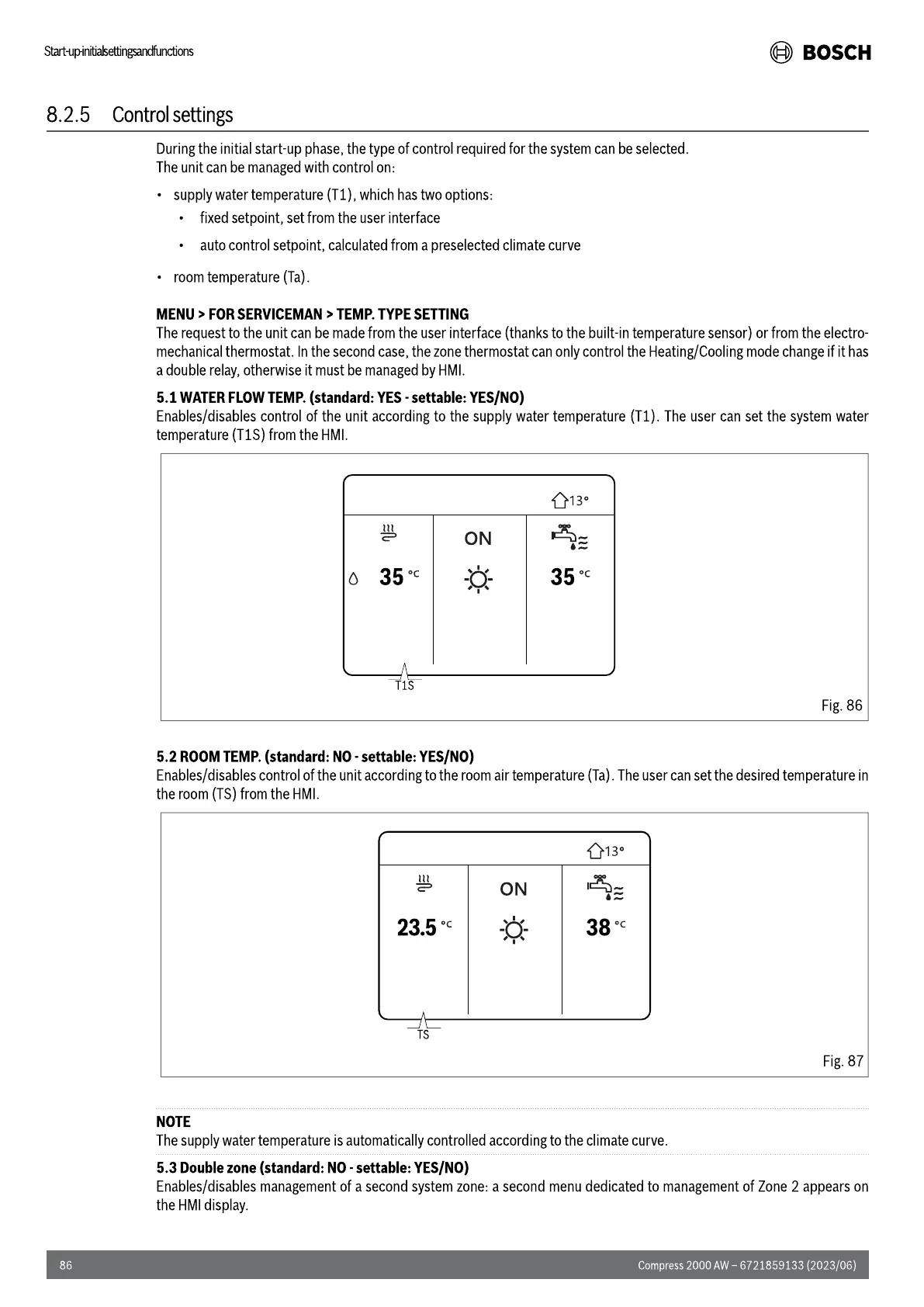 Start-up-initialsettingsandfunctions

BOSCH

8.2.5 Control settings

During the initial start-up phase, the type of control required for the system can be selected.
The unit can be managed with control on:

• supply water temperature (T1), which has two options:
  • fixed setpoint, set from the user interface
  • auto control setpoint, calculated from a preselected climate curve
• room temperature (Ta).

MENU > FOR SERVICEMAN > TEMP. TYPE SETTING
The request to the unit can be made from the user interface (thanks to the built-in temperature sensor) or from the electromechanical thermostat. In the second case, the zone thermostat can only control the Heating/Cooling mode change if it has a double relay, otherwise it must be managed by HMI.

5.1 WATER FLOW TEMP. (standard: YES - settable: YES/NO)
Enables/disables control of the unit according to the supply water temperature (T1). The user can set the system water temperature (T1S) from the HMI.

13°
ON
35 °C
35 °C
T1S

Fig. 86

5.2 ROOM TEMP. (standard: NO - settable: YES/NO)
Enables/disables control of the unit according to the room air temperature (Ta). The user can set the desired temperature in the room (TS) from the HMI.

13°
ON
23.5 °C
38 °C
TS

Fig. 87

NOTE
The supply water temperature is automatically controlled according to the climate curve.

5.3 Double zone (standard: NO - settable: YES/NO)
Enables/disables management of a second system zone: a second menu dedicated to management of Zone 2 appears on the HMI display.

86

Compress 2000 AW – 6721859133 (2023/06)